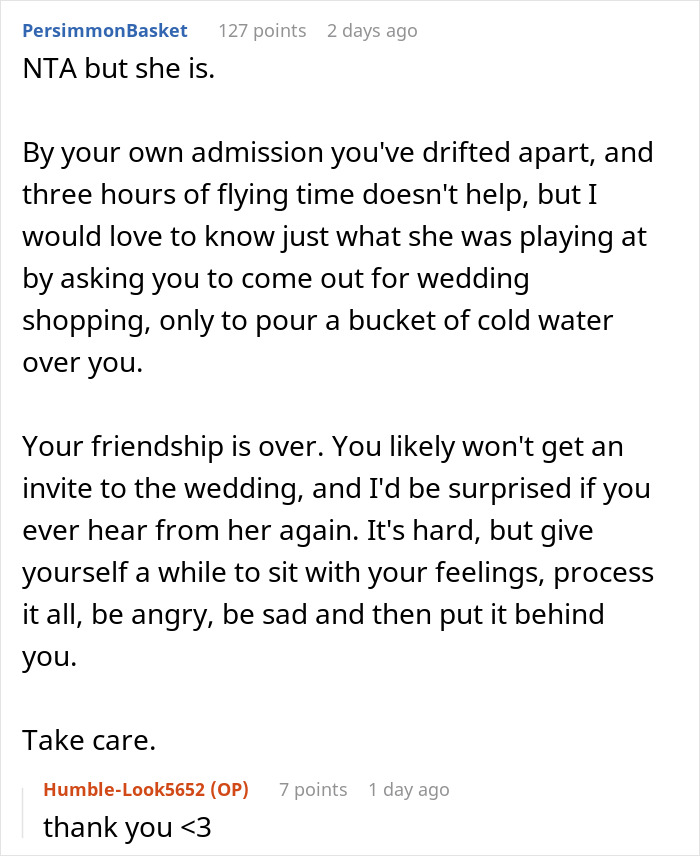 PersimmonBasket 127 points 2 days ago
NTA but she is.

By your own admission you've drifted apart, and three hours of flying time doesn't help, but I would love to know just what she was playing at by asking you to come out for wedding shopping, only to pour a bucket of cold water over you.

Your friendship is over. You likely won't get an invite to the wedding, and I'd be surprised if you ever hear from her again. It's hard, but give yourself a while to sit with your feelings, process it all, be angry, be sad and then put it behind you.

Take care.

Humble-Look5652 (OP) 7 points 1 day ago
thank you <3